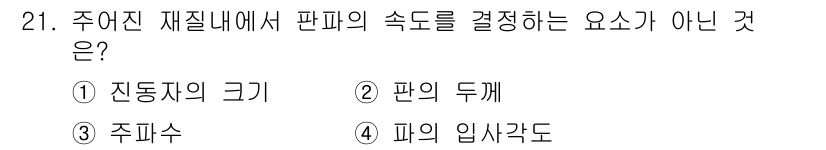 21. 주어진 재질내에서 판파의 속도를 결정하는 요소가 아닌 것은?

① 진동자의 크기 ② 판의 두께

③ 주파수 ④ 파의 입사각도